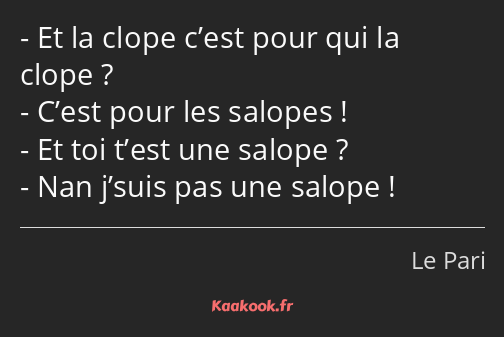 - Et la clope c’est pour qui la clope ?
- C’est pour les salopes !
- Et toi t’est une salope ?
- Nan j’suis pas une salope !

Le Pari

Kaakook.fr